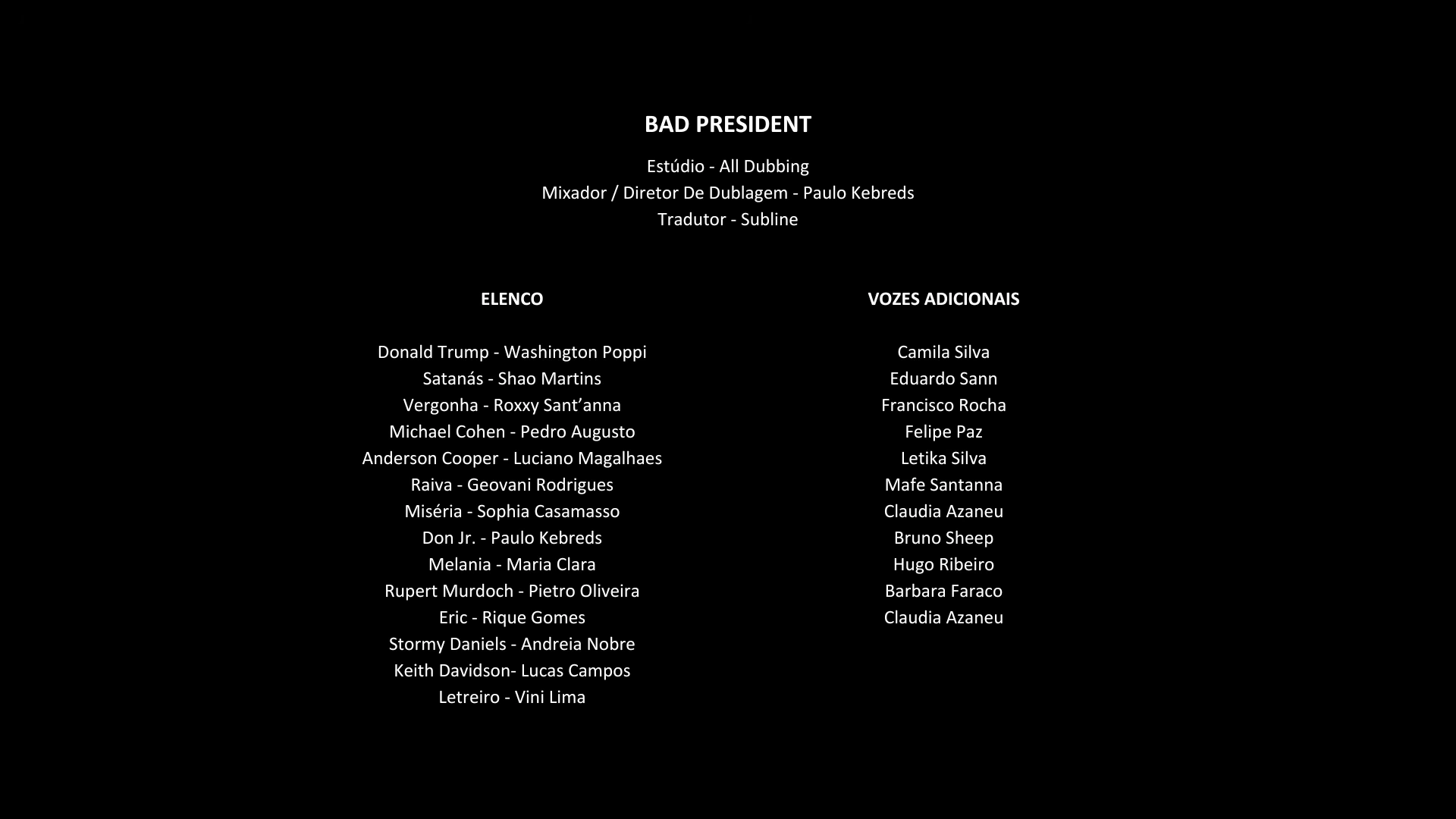 BAD PRESIDENT

Estúdio - All Dubbing
Mixador / Diretor De Dublagem - Paulo Kebreds
Tradutor - Subline

ELENCO

Donald Trump - Washington Poppi
Satanás - Shao Martins
Vergonha - Roxxy Sant'anna
Michael Cohen - Pedro Augusto
Anderson Cooper - Luciano Magalhaes
Raiva - Geovani Rodrigues
Miséria - Sophia Casamasso
Don Jr. - Paulo Kebreds
Melania - Maria Clara
Rupert Murdoch - Pietro Oliveira
Eric - Rique Gomes
Stormy Daniels - Andreia Nobre
Keith Davidson- Lucas Campos
Letreiro - Vini Lima

VOZES ADICIONAIS

Camila Silva
Eduardo Sann
Francisco Rocha
Felipe Paz
Letika Silva
Mafe Santanna
Claudia Azaneu
Bruno Sheep
Hugo Ribeiro
Barbara Faraco
Claudia Azaneu